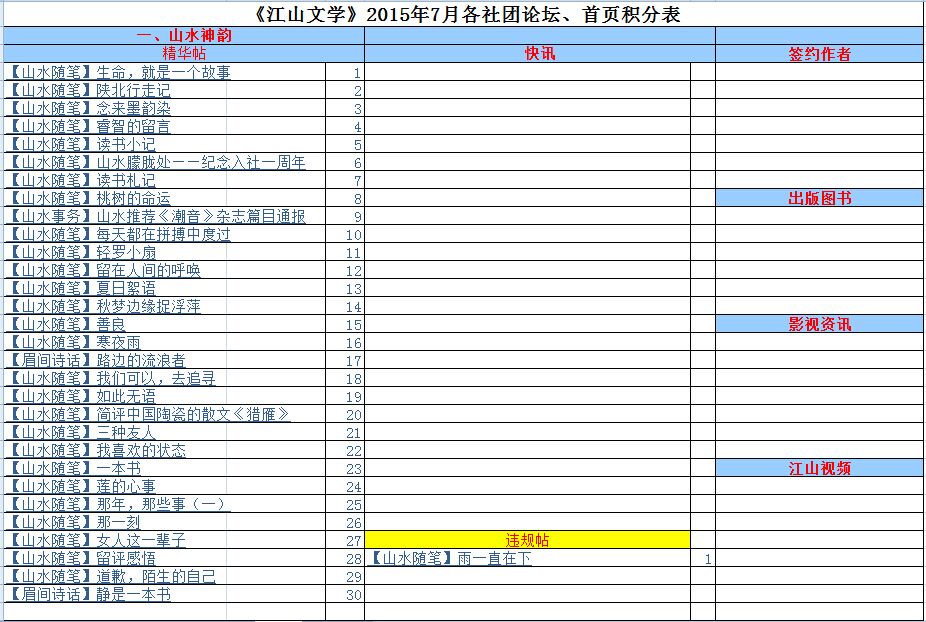 《江山文学》2015年7月各社团论坛、首页积分表

一、山水神韵

| 精华帖 | | 快讯 | | 签约作者 |
|---|---|---|---|---|
| 【山水随笔】生命，就是一个故事 | 1 | | | |
| 【山水随笔】陕北行走记 | 2 | | | |
| 【山水随笔】念来墨韵染 | 3 | | | |
| 【山水随笔】睿智的留言 | 4 | | | |
| 【山水随笔】读书小记 | 5 | | | |
| 【山水随笔】山水朦胧处——纪念入社一周年 | 6 | | | |
| 【山水随笔】读书札记 | 7 | | | |
| 【山水随笔】桃树的命运 | 8 | | | 出版图书 |
| 【山水事务】山水推荐《潮音》杂志篇目通报 | 9 | | | |
| 【山水随笔】每天都在拼搏中度过 | 10 | | | |
| 【山水随笔】轻罗小扇 | 11 | | | |
| 【山水随笔】留在人间的呼唤 | 12 | | | |
| 【山水随笔】夏日絮语 | 13 | | | |
| 【山水随笔】秋梦边缘捉浮萍 | 14 | | | |
| 【山水随笔】善良 | 15 | | | 影视资讯 |
| 【山水随笔】寒夜雨 | 16 | | | |
| 【眉间诗话】路边的流浪者 | 17 | | | |
| 【山水随笔】我们可以，去追寻 | 18 | | | |
| 【山水随笔】如此无语 | 19 | | | |
| 【山水随笔】简评中国陶瓷的散文《猎雁》 | 20 | | | |
| 【山水随笔】三种友人 | 21 | | | |
| 【山水随笔】我喜欢的状态 | 22 | | | |
| 【山水随笔】一本书 | 23 | | | 江山视频 |
| 【山水随笔】莲的心事 | 24 | | | |
| 【山水随笔】那年，那些事（一） | 25 | | | |
| 【山水随笔】那一刻 | 26 | | | |
| 【山水随笔】女人这一辈子 | 27 | 违规帖 | | |
| 【山水随笔】留评感悟 | 28 | 【山水随笔】雨一直在下 | 1 | |
| 【山水随笔】道歉，陌生的自己 | 29 | | | |
| 【眉间诗话】静是一本书 | 30 | | | |